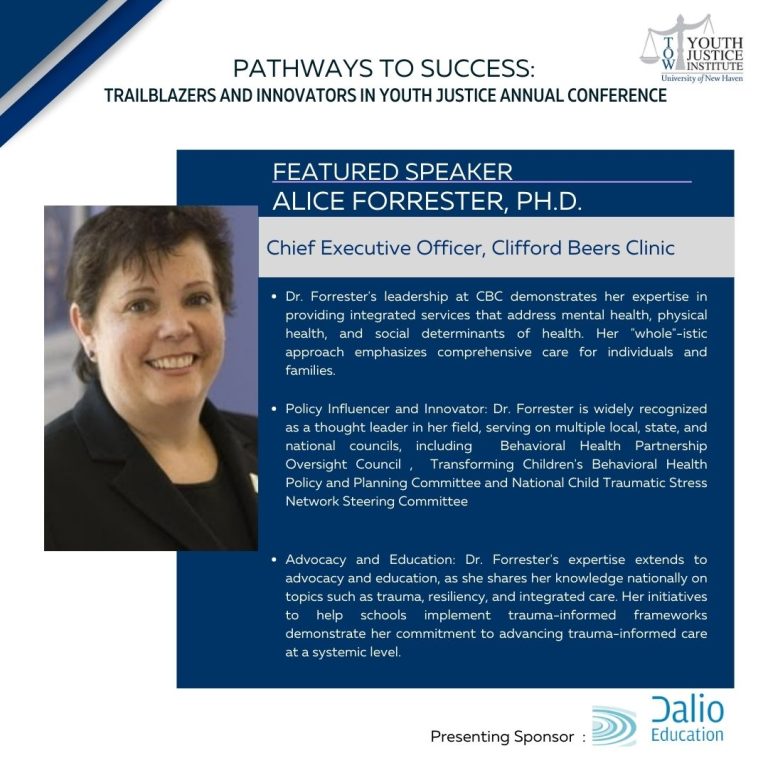 TOW YOUTH JUSTICE INSTITUTE
University of New Haven

PATHWAYS TO SUCCESS:
TRAILBLAZERS AND INNOVATORS IN YOUTH JUSTICE ANNUAL CONFERENCE

FEATURED SPEAKER
ALICE FORRESTER, PH.D.

Chief Executive Officer, Clifford Beers Clinic

• Dr. Forrester's leadership at CBC demonstrates her expertise in providing integrated services that address mental health, physical health, and social determinants of health. Her "whole"-istic approach emphasizes comprehensive care for individuals and families.

• Policy Influencer and Innovator: Dr. Forrester is widely recognized as a thought leader in her field, serving on multiple local, state, and national councils, including Behavioral Health Partnership Oversight Council , Transforming Children's Behavioral Health Policy and Planning Committee and National Child Traumatic Stress Network Steering Committee

• Advocacy and Education: Dr. Forrester's expertise extends to advocacy and education, as she shares her knowledge nationally on topics such as trauma, resiliency, and integrated care. Her initiatives to help schools implement trauma-informed frameworks demonstrate her commitment to advancing trauma-informed care at a systemic level.

Presenting Sponsor : Dalio Education